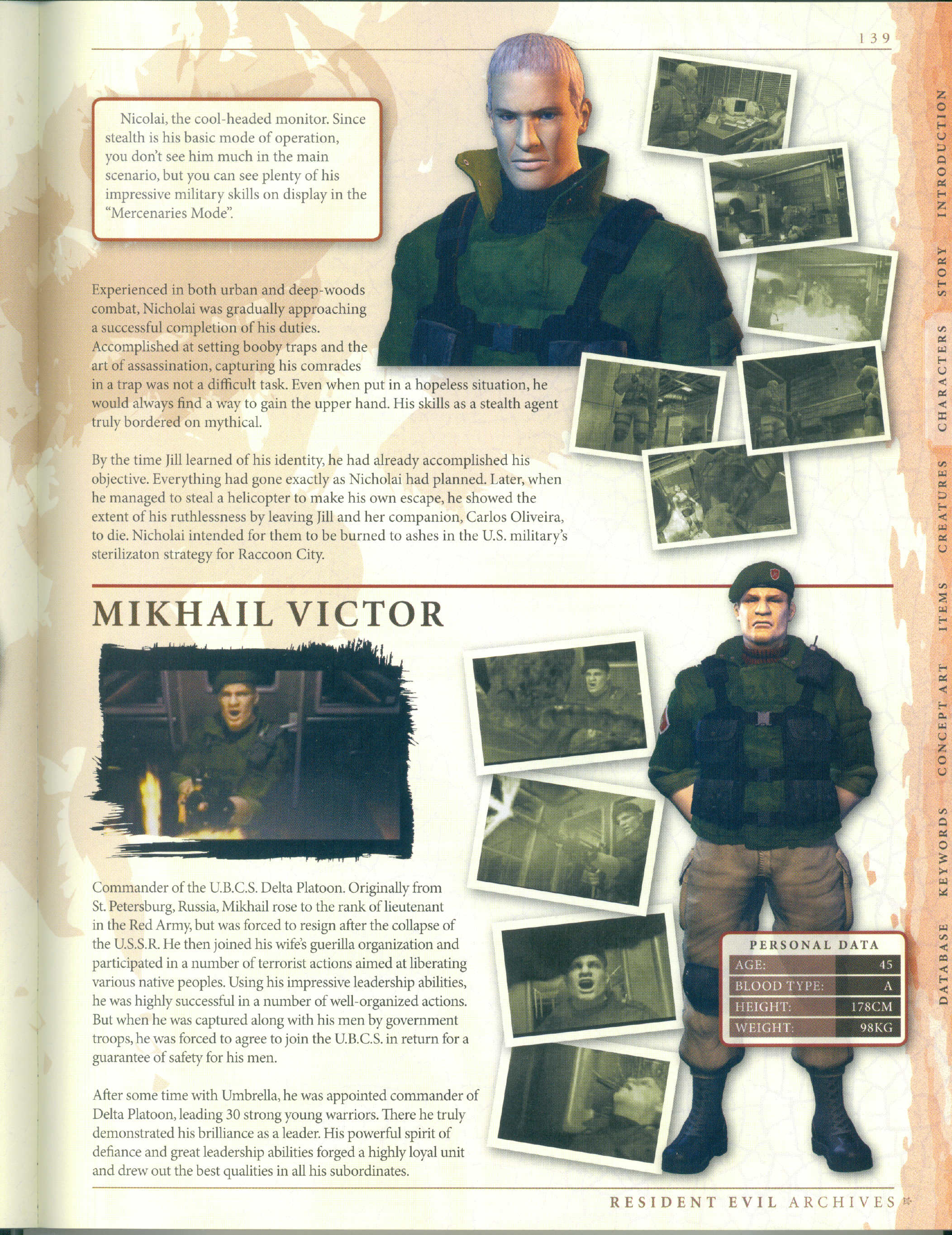 139

Nicolai, the cool-headed monitor. Since stealth is his basic mode of operation, you don't see him much in the main scenario, but you can see plenty of his impressive military skills on display in the "Mercenaries Mode".

Experienced in both urban and deep-woods combat, Nicholai was gradually approaching a successful completion of his duties. Accomplished at setting booby traps and the art of assassination, capturing his comrades in a trap was not a difficult task. Even when put in a hopeless situation, he would always find a way to gain the upper hand. His skills as a stealth agent truly bordered on mythical.

By the time Jill learned of his identity, he had already accomplished his objective. Everything had gone exactly as Nicholai had planned. Later, when he managed to steal a helicopter to make his own escape, he showed the extent of his ruthlessness by leaving Jill and her companion, Carlos Oliveira, to die. Nicholai intended for them to be burned to ashes in the U.S. military's sterilizaton strategy for Raccoon City.

MIKHAIL VICTOR

Commander of the U.B.C.S. Delta Platoon. Originally from St. Petersburg, Russia, Mikhail rose to the rank of lieutenant in the Red Army, but was forced to resign after the collapse of the U.S.S.R. He then joined his wife's guerilla organization and participated in a number of terrorist actions aimed at liberating various native peoples. Using his impressive leadership abilities, he was highly successful in a number of well-organized actions. But when he was captured along with his men by government troops, he was forced to agree to join the U.B.C.S. in return for a guarantee of safety for his men.

After some time with Umbrella, he was appointed commander of Delta Platoon, leading 30 strong young warriors. There he truly demonstrated his brilliance as a leader. His powerful spirit of defiance and great leadership abilities forged a highly loyal unit and drew out the best qualities in all his subordinates.

PERSONAL DATA
AGE: 45
BLOOD TYPE: A
HEIGHT: 178CM
WEIGHT: 98KG

INTRODUCTION
STORY
CHARACTERS
CREATURES
ITEMS
CONCEPT ART
KEYWORDS
DATABASE

RESIDENT EVIL ARCHIVES